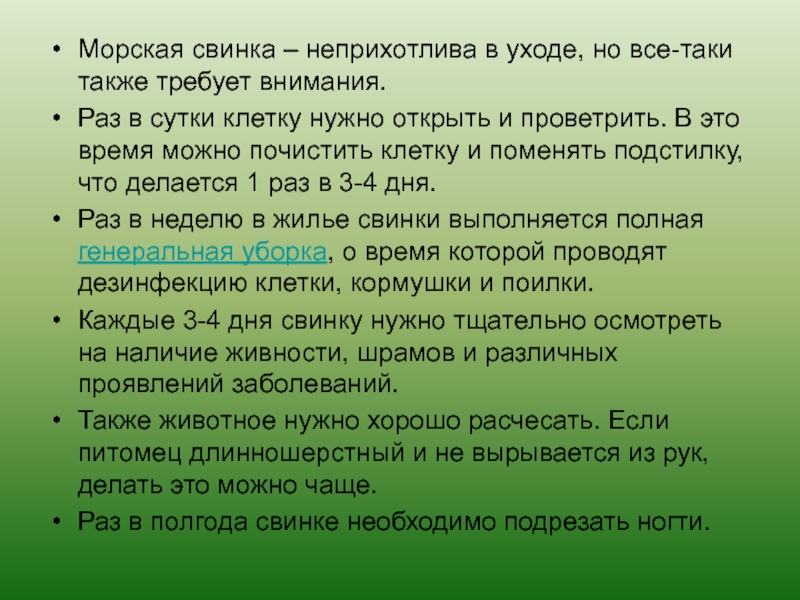 • Морская свинка – неприхотлива в уходе, но все-таки также требует внимания.

• Раз в сутки клетку нужно открыть и проветрить. В это время можно почистить клетку и поменять подстилку, что делается 1 раз в 3-4 дня.

• Раз в неделю в жилье свинки выполняется полная генеральная уборка, о время которой проводят дезинфекцию клетки, кормушки и поилки.

• Каждые 3-4 дня свинку нужно тщательно осмотреть на наличие живности, шрамов и различных проявлений заболеваний.

• Также животное нужно хорошо расчесать. Если питомец длинношерстный и не вырывается из рук, делать это можно чаще.

• Раз в полгода свинке необходимо подрезать ногти.